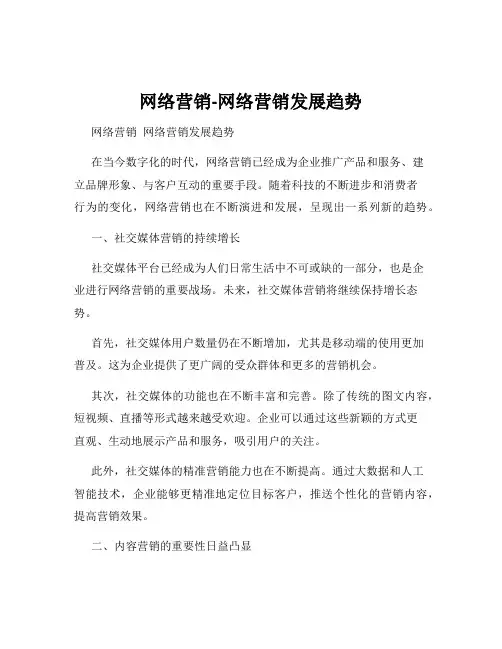 网络营销-网络营销发展趋势

网络营销 网络营销发展趋势

在当今数字化的时代，网络营销已经成为企业推广产品和服务、建立品牌形象、与客户互动的重要手段。随着科技的不断进步和消费者行为的变化，网络营销也在不断演进和发展，呈现出一系列新的趋势。

一、社交媒体营销的持续增长

社交媒体平台已经成为人们日常生活中不可或缺的一部分，也是企业进行网络营销的重要战场。未来，社交媒体营销将继续保持增长态势。

首先，社交媒体用户数量仍在不断增加，尤其是移动端的使用更加普及。这为企业提供了更广阔的受众群体和更多的营销机会。

其次，社交媒体的功能也在不断丰富和完善。除了传统的图文内容，短视频、直播等形式越来越受欢迎。企业可以通过这些新颖的方式更直观、生动地展示产品和服务，吸引用户的关注。

此外，社交媒体的精准营销能力也在不断提高。通过大数据和人工智能技术，企业能够更精准地定位目标客户，推送个性化的营销内容，提高营销效果。

二、内容营销的重要性日益凸显